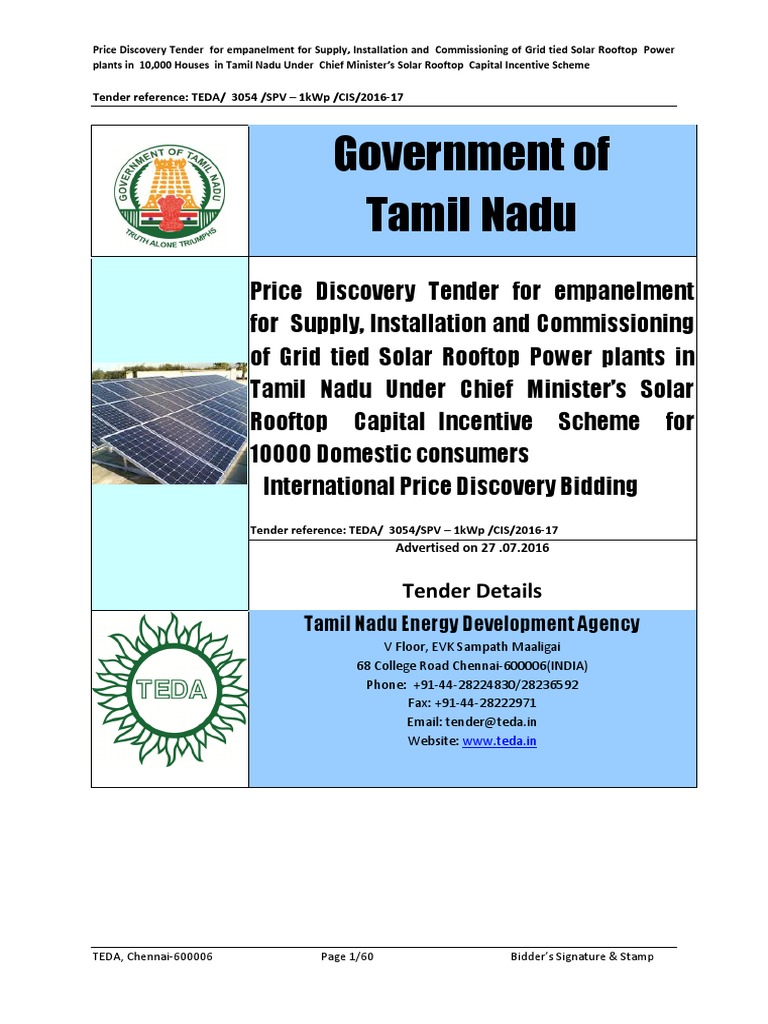 Price Discovery Tender for empanelment for Supply, Installation and Commissioning of Grid tied Solar Rooftop Power plants in 10,000 Houses in Tamil Nadu Under Chief Minister's Solar Rooftop Capital Incentive Scheme

Tender reference: TEDA/ 3054 /SPV – 1kWp /CIS/2016-17

GOVERNMENT OF TAMIL NADU
TRUTH ALONE TRIUMPHS

Government of Tamil Nadu

Price Discovery Tender for empanelment for Supply, Installation and Commissioning of Grid tied Solar Rooftop Power plants in Tamil Nadu Under Chief Minister's Solar Rooftop Capital Incentive Scheme for 10000 Domestic consumers
International Price Discovery Bidding

Tender reference: TEDA/ 3054/SPV – 1kWp /CIS/2016-17
Advertised on 27 .07.2016

Tender Details

TEDA

Tamil Nadu Energy Development Agency
V Floor, EVK Sampath Maaligai
68 College Road Chennai-600006(INDIA)
Phone: +91-44-28224830/28236592
Fax: +91-44-28222971
Email: tender@teda.in
Website: www.teda.in

TEDA, Chennai-600006 Page 1/60 Bidder's Signature & Stamp